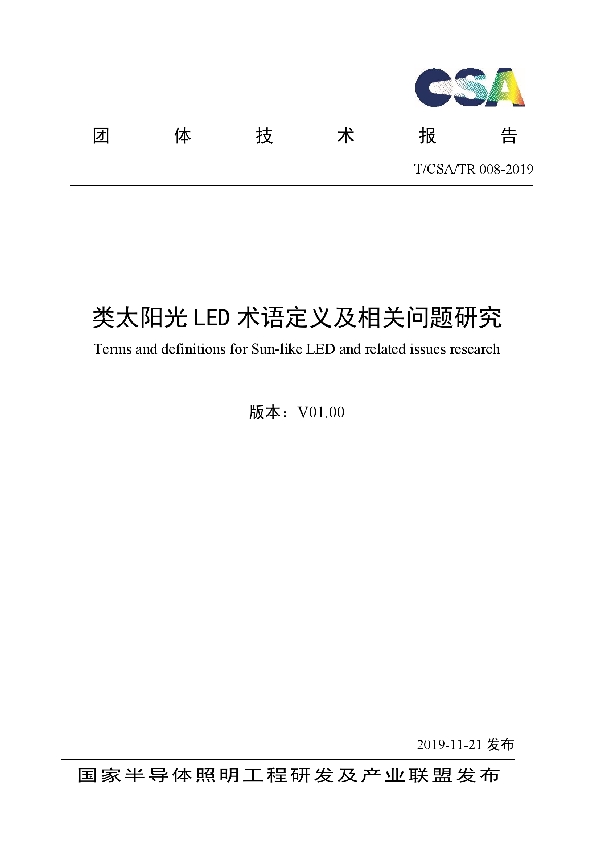 CSA

团 体 技 术 报 告

T/CSA/TR 008-2019

类太阳光 LED 术语定义及相关问题研究

Terms and definitions for Sun-like LED and related issues research

版本：V01.00

2019-11-21 发布

国家半导体照明工程研发及产业联盟发布